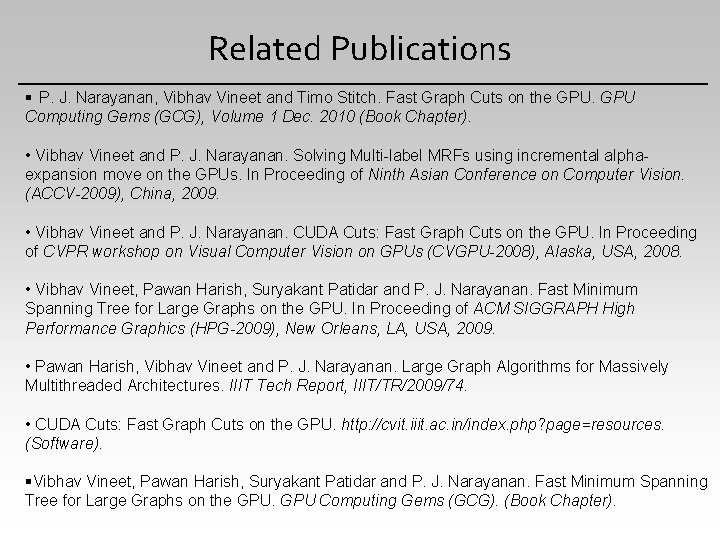 Related Publications

▪ P. J. Narayanan, Vibhav Vineet and Timo Stitch. Fast Graph Cuts on the GPU. GPU Computing Gems (GCG), Volume 1 Dec. 2010 (Book Chapter).

• Vibhav Vineet and P. J. Narayanan. Solving Multi-label MRFs using incremental alpha-expansion move on the GPUs. In Proceeding of Ninth Asian Conference on Computer Vision. (ACCV-2009), China, 2009.

• Vibhav Vineet and P. J. Narayanan. CUDA Cuts: Fast Graph Cuts on the GPU. In Proceeding of CVPR workshop on Visual Computer Vision on GPUs (CVGPU-2008), Alaska, USA, 2008.

• Vibhav Vineet, Pawan Harish, Suryakant Patidar and P. J. Narayanan. Fast Minimum Spanning Tree for Large Graphs on the GPU. In Proceeding of ACM SIGGRAPH High Performance Graphics (HPG-2009), New Orleans, LA, USA, 2009.

• Pawan Harish, Vibhav Vineet and P. J. Narayanan. Large Graph Algorithms for Massively Multithreaded Architectures. IIIT Tech Report, IIIT/TR/2009/74.

• CUDA Cuts: Fast Graph Cuts on the GPU. http://cvit.iiit.ac.in/index.php?page=resources. (Software).

▪Vibhav Vineet, Pawan Harish, Suryakant Patidar and P. J. Narayanan. Fast Minimum Spanning Tree for Large Graphs on the GPU. GPU Computing Gems (GCG). (Book Chapter).